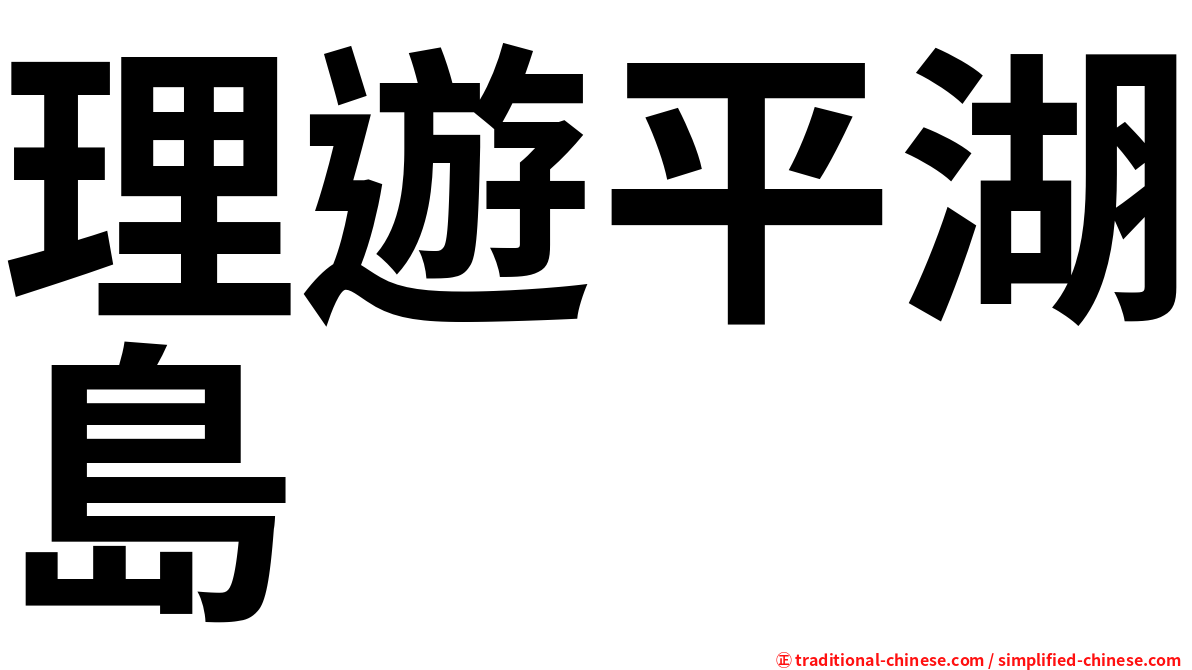 理遊平湖島

㊣ traditional-chinese.com / simplified-chinese.com